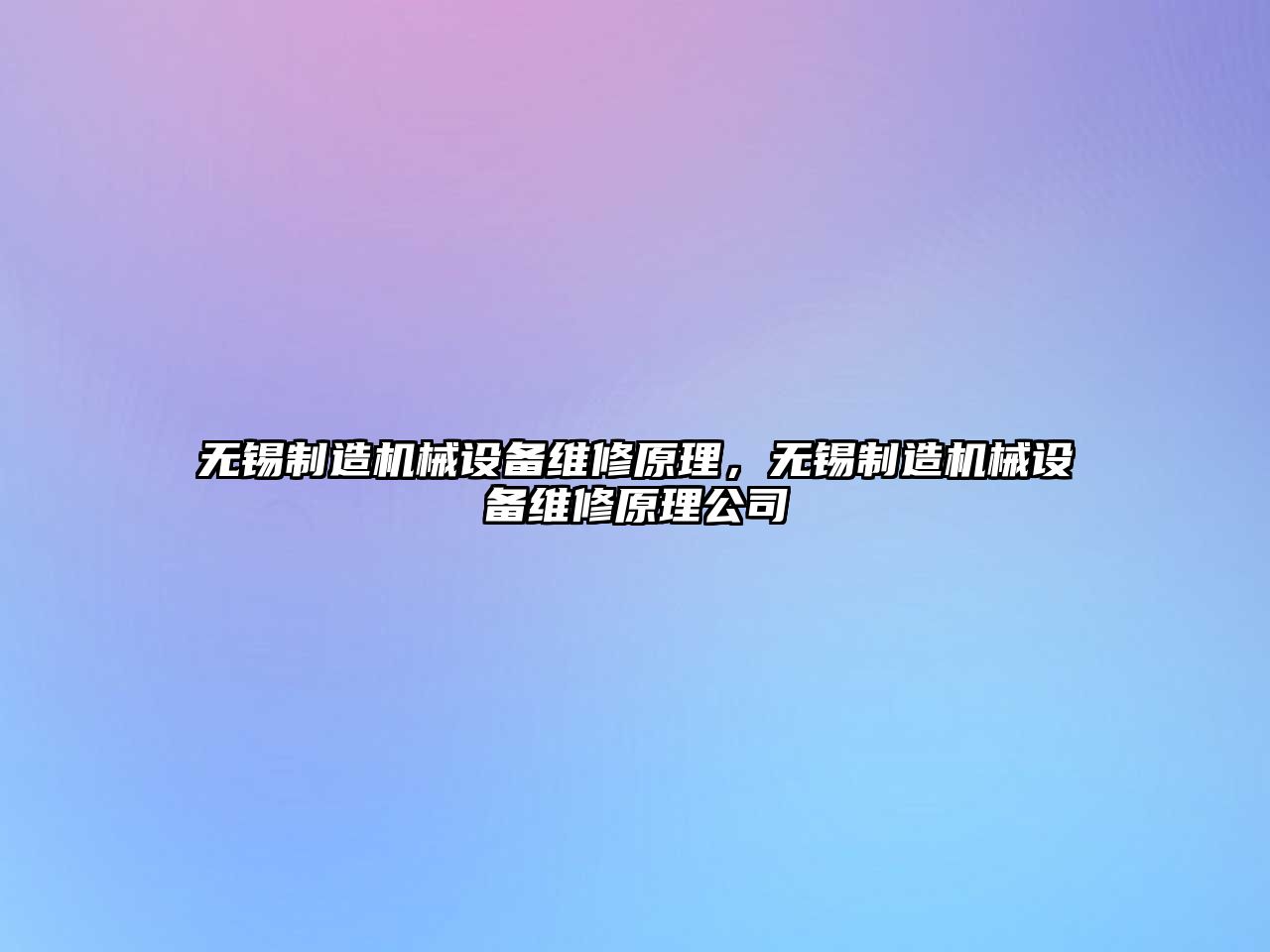 无锡制造机械设备维修原理，无锡制造机械设备维修原理公司